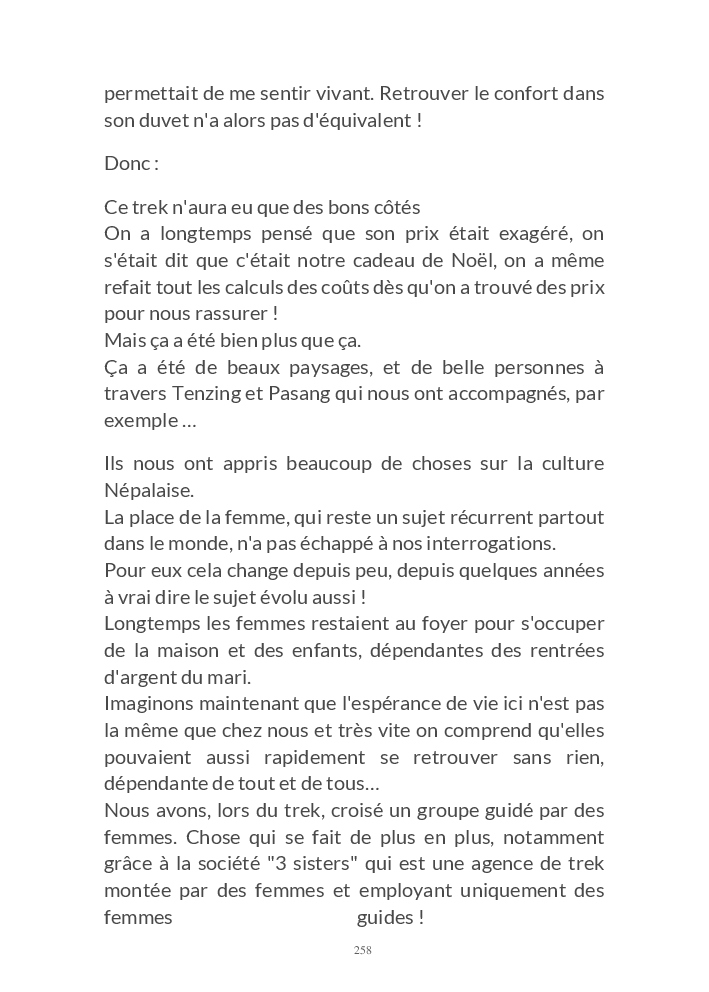 permettait de me sentir vivant. Retrouver le confort dans son duvet n'a alors pas d'équivalent !

Donc :

Ce trek n'aura eu que des bons côtés
On a longtemps pensé que son prix était exagéré, on s'était dit que c'était notre cadeau de Noël, on a même refait tout les calculs des coûts dès qu'on a trouvé des prix pour nous rassurer !
Mais ça a été bien plus que ça.
Ça a été de beaux paysages, et de belle personnes à travers Tenzing et Pasang qui nous ont accompagnés, par exemple …

Ils nous ont appris beaucoup de choses sur la culture Népalaise.
La place de la femme, qui reste un sujet récurrent partout dans le monde, n'a pas échappé à nos interrogations.
Pour eux cela change depuis peu, depuis quelques années à vrai dire le sujet évolu aussi !
Longtemps les femmes restaient au foyer pour s'occuper de la maison et des enfants, dépendantes des rentrées d'argent du mari.
Imaginons maintenant que l'espérance de vie ici n'est pas la même que chez nous et très vite on comprend qu'elles pouvaient aussi rapidement se retrouver sans rien, dépendante de tout et de tous…
Nous avons, lors du trek, croisé un groupe guidé par des femmes. Chose qui se fait de plus en plus, notamment grâce à la société "3 sisters" qui est une agence de trek montée par des femmes et employant uniquement des femmes guides !

258